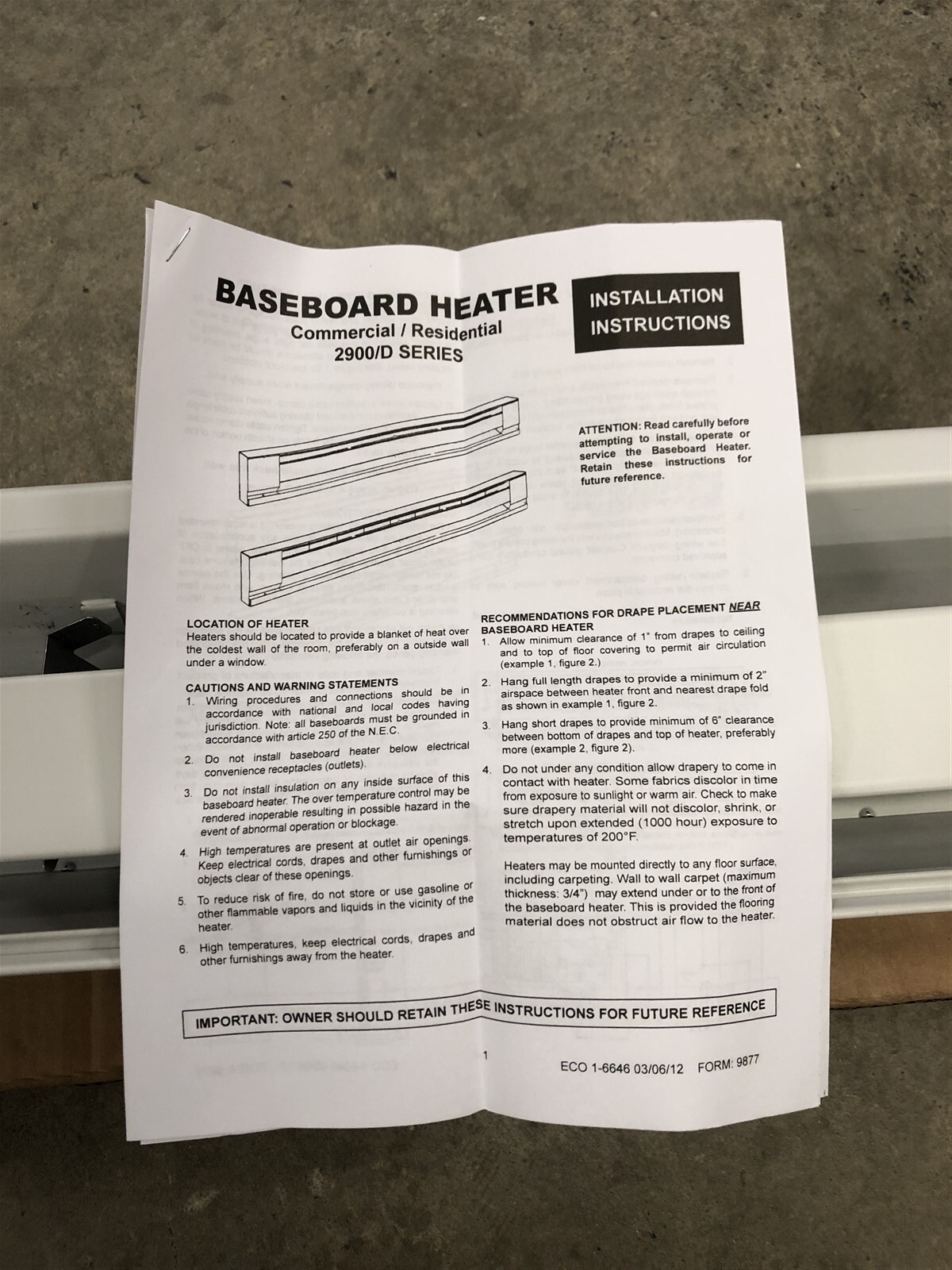 BASEBOARD HEATER
Commercial / Residential
2900/D SERIES

INSTALLATION INSTRUCTIONS

ATTENTION: Read carefully before attempting to install, operate or service the Baseboard Heater. Retain these instructions for future reference.

LOCATION OF HEATER
Heaters should be located to provide a blanket of heat over the coldest wall of the room, preferably on a outside wall under a window.

CAUTIONS AND WARNING STATEMENTS
1. Wiring procedures and connections should be in accordance with national and local codes having jurisdiction. Note: all baseboards must be grounded in accordance with article 250 of the N.E.C.
2. Do not install baseboard heater below electrical convenience receptacles (outlets).
3. Do not install insulation on any inside surface of this baseboard heater. The over temperature control may be rendered inoperable resulting in possible hazard in the event of abnormal operation or blockage.
4. High temperatures are present at outlet air openings. Keep electrical cords, drapes and other furnishings or objects clear of these openings.
5. To reduce risk of fire, do not store or use gasoline or other flammable vapors and liquids in the vicinity of the heater.
6. High temperatures, keep electrical cords, drapes and other furnishings away from the heater.

RECOMMENDATIONS FOR DRAPE PLACEMENT NEAR BASEBOARD HEATER
1. Allow minimum clearance of 1" from drapes to ceiling and to top of floor covering to permit air circulation (example 1, figure 2.)
2. Hang full length drapes to provide a minimum of 2" airspace between heater front and nearest drape fold as shown in example 1, figure 2.
3. Hang short drapes to provide minimum of 6" clearance between bottom of drapes and top of heater, preferably more (example 2, figure 2).
4. Do not under any condition allow drapery to come in contact with heater. Some fabrics discolor in time from exposure to sunlight or warm air. Check to make sure drapery material will not discolor, shrink, or stretch upon extended (1000 hour) exposure to temperatures of 200°F.

Heaters may be mounted directly to any floor surface, including carpeting. Wall to wall carpet (maximum thickness: 3/4") may extend under or to the front of the baseboard heater. This is provided the flooring material does not obstruct air flow to the heater.

IMPORTANT: OWNER SHOULD RETAIN THESE INSTRUCTIONS FOR FUTURE REFERENCE

1

ECO 1-6646 03/06/12 FORM: 9877